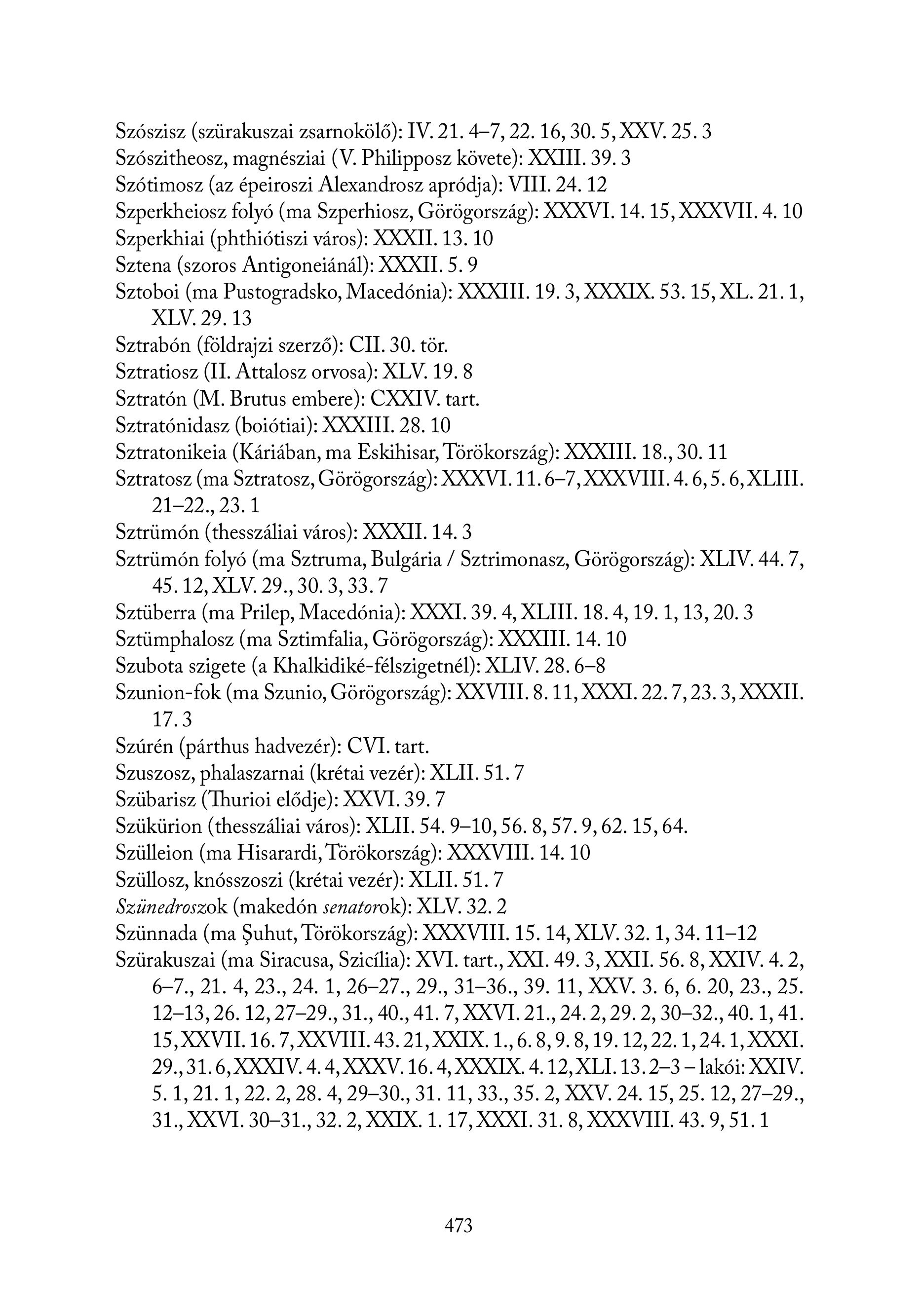 Szószisz (szürakuszai zsarnokölő): IV. 21. 4–7, 22. 16, 30. 5, XXV. 25. 3
Szószitheosz, magnésziai (V. Philipposz követe): XXIII. 39. 3
Szótimosz (az épeiroszi Alexandrosz apródja): VIII. 24. 12
Szperkheiosz folyó (ma Szperhiosz, Görögország): XXXVI. 14. 15, XXXVII. 4. 10
Szperkhiai (phthiótiszi város): XXXII. 13. 10
Sztena (szoros Antigoneiánál): XXXII. 5. 9
Sztoboi (ma Pustogradsko, Macedónia): XXXIII. 19. 3, XXXIX. 53. 15, XL. 21. 1, XLV. 29. 13
Sztrabón (földrajzi szerző): CII. 30. tör.
Sztratiosz (II. Attalosz orvosa): XLV. 19. 8
Sztratón (M. Brutus embere): CXXIV. tart.
Sztratónidasz (boiótiai): XXXIII. 28. 10
Sztratonikeia (Káriában, ma Eskihisar, Törökország): XXXIII. 18., 30. 11
Sztratosz (ma Sztratosz, Görögország): XXXVI. 11. 6–7, XXXVIII. 4. 6, 5. 6, XLIII. 21–22., 23. 1
Sztrümón (thesszáliai város): XXXII. 14. 3
Sztrümón folyó (ma Sztruma, Bulgária / Sztrimonasz, Görögország): XLIV. 44. 7, 45. 12, XLV. 29., 30. 3, 33. 7
Sztüberra (ma Prilep, Macedónia): XXXI. 39. 4, XLIII. 18. 4, 19. 1, 13, 20. 3
Sztümphalosz (ma Sztimfalia, Görögország): XXXIII. 14. 10
Szubota szigete (a Khalkidiké-félszigetnél): XLIV. 28. 6–8
Szunion-fok (ma Szunio, Görögország): XXVIII. 8. 11, XXXI. 22. 7, 23. 3, XXXII. 17. 3
Szúrén (párthus hadvezér): CVI. tart.
Szuszosz, phalaszarnai (krétai vezér): XLII. 51. 7
Szübarisz (Thurioi elődje): XXVI. 39. 7
Szükürion (thesszáliai város): XLII. 54. 9–10, 56. 8, 57. 9, 62. 15, 64.
Szülleion (ma Hisarardi, Törökország): XXXVIII. 14. 10
Szüllosz, knósszoszi (krétai vezér): XLII. 51. 7
Szünedroszok (makedón senatorok): XLV. 32. 2
Szünnada (ma Şuhut, Törökország): XXXVIII. 15. 14, XLV. 32. 1, 34. 11–12
Szürakuszai (ma Siracusa, Szicília): XVI. tart., XXI. 49. 3, XXII. 56. 8, XXIV. 4. 2, 6–7., 21. 4, 23., 24. 1, 26–27., 29., 31–36., 39. 11, XXV. 3. 6, 6. 20, 23., 25. 12–13, 26. 12, 27–29., 31., 40., 41. 7, XXVI. 21., 24. 2, 29. 2, 30–32., 40. 1, 41. 15, XXVII. 16. 7, XXVIII. 43. 21, XXIX. 1., 6. 8, 9. 8, 19. 12, 22. 1, 24. 1, XXXI. 29., 31. 6, XXXIV. 4. 4, XXXV. 16. 4, XXXIX. 4. 12, XLI. 13. 2–3 – lakói: XXIV. 5. 1, 21. 1, 22. 2, 28. 4, 29–30., 31. 11, 33., 35. 2, XXV. 24. 15, 25. 12, 27–29., 31., XXVI. 30–31., 32. 2, XXIX. 1. 17, XXXI. 31. 8, XXXVIII. 43. 9, 51. 1

473